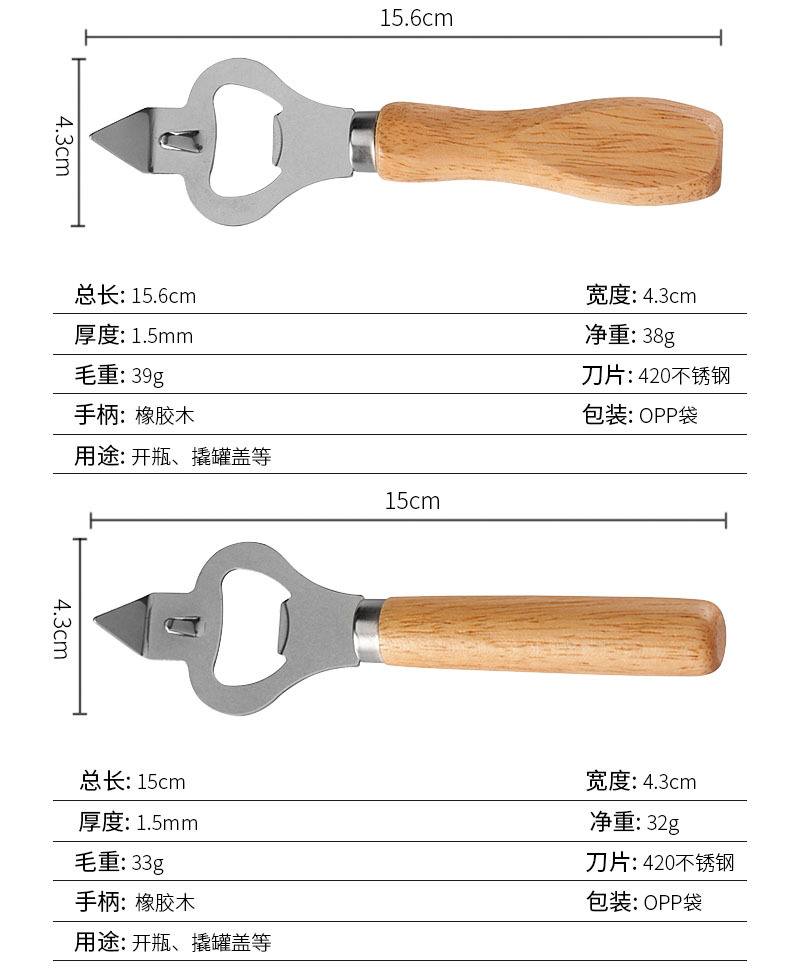 15.6cm

4.3cm

总长: 15.6cm 宽度: 4.3cm

厚度: 1.5mm 净重: 38g

毛重: 39g 刀片: 420不锈钢

手柄: 橡胶木 包装: OPP袋

用途: 开瓶、撬罐盖等

15cm

4.3cm

总长: 15cm 宽度: 4.3cm

厚度: 1.5mm 净重: 32g

毛重: 33g 刀片: 420不锈钢

手柄: 橡胶木 包装: OPP袋

用途: 开瓶、撬罐盖等